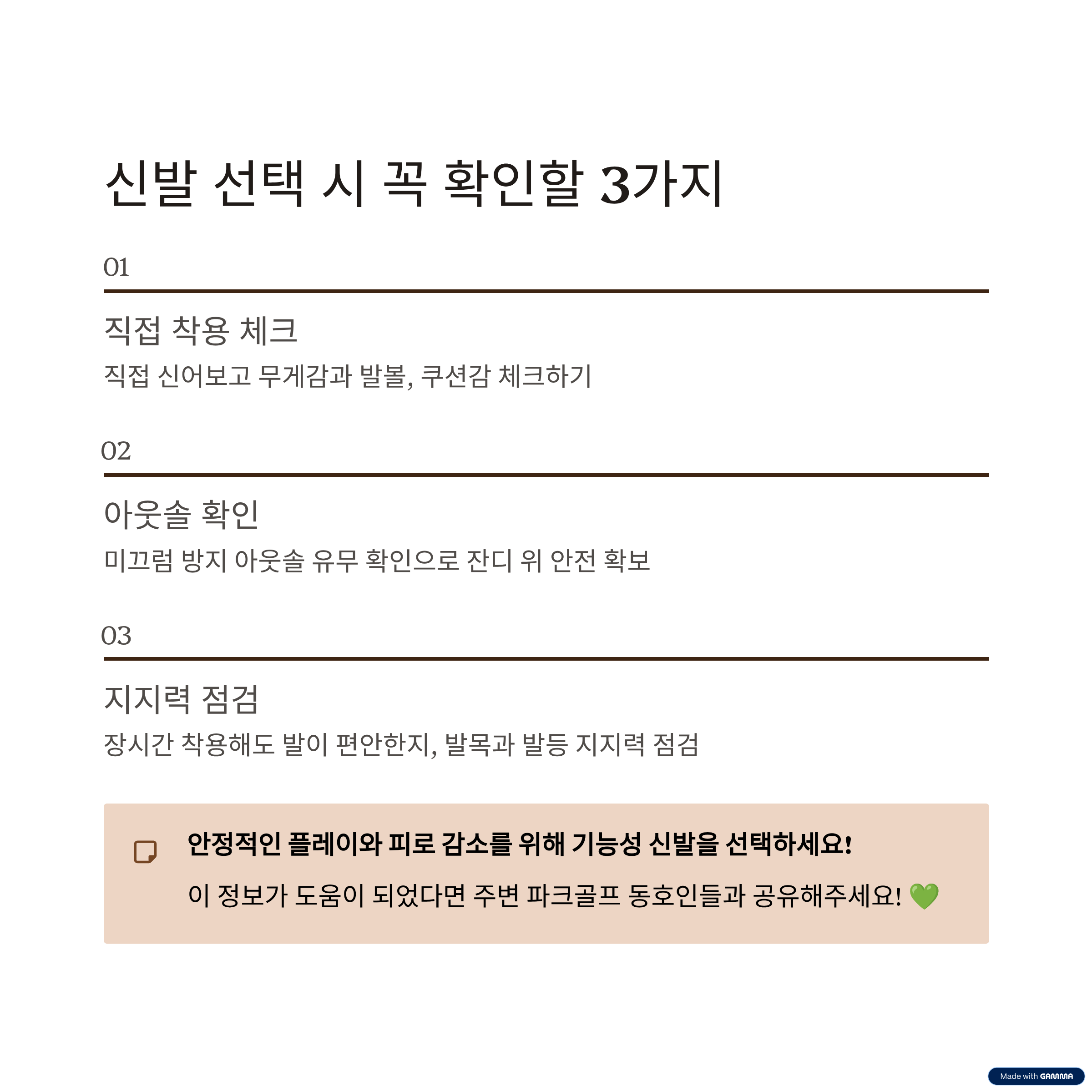 신발 선택 시 꼭 확인할 3가지

01

직접 착용 체크

직접 신어보고 무게감과 발볼, 쿠션감 체크하기

02

아웃솔 확인

미끄럼 방지 아웃솔 유무 확인으로 잔디 위 안전 확보

03

지지력 점검

장시간 착용해도 발이 편안한지, 발목과 발등 지지력 점검

안정적인 플레이와 피로 감소를 위해 기능성 신발을 선택하세요!

이 정보가 도움이 되었다면 주변 파크골프 동호인들과 공유해주세요! 💚

Made with GAMMA